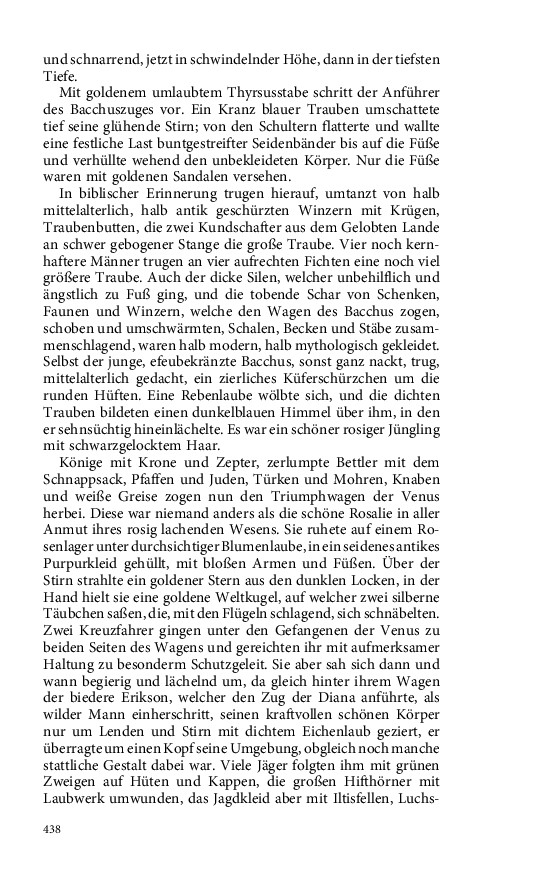 und schnarrend, jetzt in schwindelnder Höhe, dann in der tiefsten Tiefe.

Mit goldenem umlaubtem Thyrsusstabe schritt der Anführer des Bacchuszuges vor. Ein Kranz blauer Trauben umschattete tief seine glühende Stirn; von den Schultern flatterte und wallte eine festliche Last buntgestreifter Seidenbänder bis auf die Füße und verhüllte wehend den unbekleideten Körper. Nur die Füße waren mit goldenen Sandalen versehen.

In biblischer Erinnerung trugen hierauf, umtanzt von halb mittelalterlich, halb antik geschürzten Winzern mit Krügen, Traubenbutten, die zwei Kundschafter aus dem Gelobten Lande an schwer gebogener Stange die große Traube. Vier noch kernhaftere Männer trugen an vier aufrechten Fichten eine noch viel größere Traube. Auch der dicke Silen, welcher unbehilflich und ängstlich zu Fuß ging, und die tobende Schar von Schenken, Faunen und Winzern, welche den Wagen des Bacchus zogen, schoben und umschwärmten, Schalen, Becken und Stäbe zusammenschlagend, waren halb modern, halb mythologisch gekleidet. Selbst der junge, efeubekränzte Bacchus, sonst ganz nackt, trug, mittelalterlich gedacht, ein zierliches Küferschürzchen um die runden Hüften. Eine Rebenlaube wölbte sich, und die dichten Trauben bildeten einen dunkelblauen Himmel über ihm, in den er sehnsüchtig hineinlächelte. Es war ein schöner rosiger Jüngling mit schwarzgelocktem Haar.

Könige mit Krone und Zepter, zerlumpte Bettler mit dem Schnappsack, Pfaffen und Juden, Türken und Mohren, Knaben und weiße Greise zogen nun den Triumphwagen der Venus herbei. Diese war niemand anders als die schöne Rosalie in aller Anmut ihres rosig lachenden Wesens. Sie ruhete auf einem Rosenlager unter durchsichtiger Blumenlaube, in ein seidenes antikes Purpurkleid gehüllt, mit bloßen Armen und Füßen. Über der Stirn strahlte ein goldener Stern aus den dunklen Locken, in der Hand hielt sie eine goldene Weltkugel, auf welcher zwei silberne Täubchen saßen, die, mit den Flügeln schlagend, sich schnäbelten. Zwei Kreuzfahrer gingen unter den Gefangenen der Venus zu beiden Seiten des Wagens und gereichten ihr mit aufmerksamer Haltung zu besonderm Schutzgeleit. Sie aber sah sich dann und wann begierig und lächelnd um, da gleich hinter ihrem Wagen der biedere Erikson, welcher den Zug der Diana anführte, als wilder Mann einherschritt, seinen kraftvollen schönen Körper nur um Lenden und Stirn mit dichtem Eichenlaub geziert, er überragte um einen Kopf seine Umgebung, obgleich noch manche stattliche Gestalt dabei war. Viele Jäger folgten ihm mit grünen Zweigen auf Hüten und Kappen, die großen Hifthörner mit Laubwerk umwunden, das Jagdkleid aber mit Iltisfellen, Luchs-

438